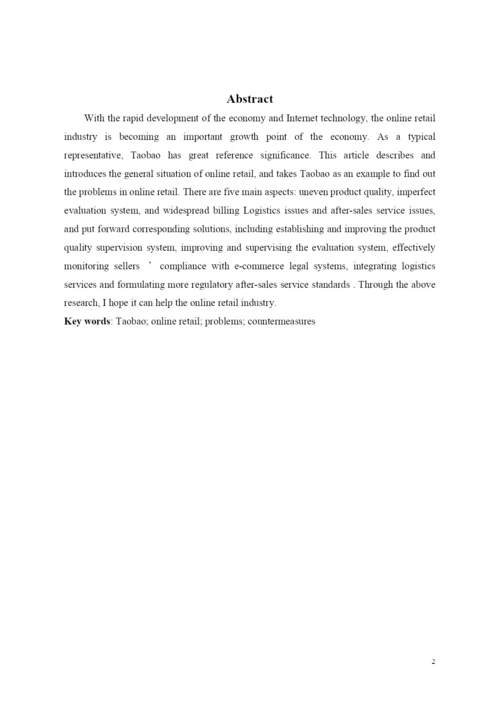 Abstract

With the rapid development of the economy and Internet technology, the online retail industry is becoming an important growth point of the economy. As a typical representative, Taobao has great reference significance. This article describes and introduces the general situation of online retail, and takes Taobao as an example to find out the problems in online retail. There are five main aspects: uneven product quality, imperfect evaluation system, and widespread billing Logistics issues and after-sales service issues, and put forward corresponding solutions, including establishing and improving the product quality supervision system, improving and supervising the evaluation system, effectively monitoring sellers ' compliance with e-commerce legal systems, integrating logistics services and formulating more regulatory after-sales service standards . Through the above research, I hope it can help the online retail industry.

Key words: Taobao; online retail; problems; countermeasures

2